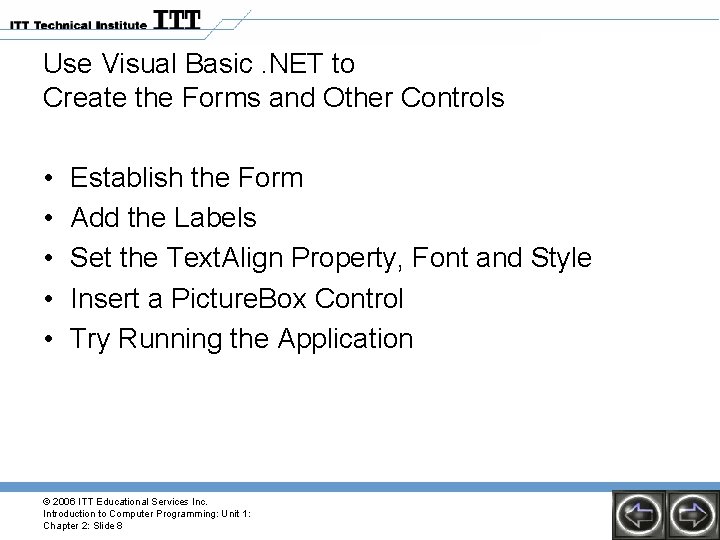 ITT Technical Institute ITT

Use Visual Basic .NET to
Create the Forms and Other Controls

• Establish the Form
• Add the Labels
• Set the TextAlign Property, Font and Style
• Insert a PictureBox Control
• Try Running the Application

© 2006 ITT Educational Services Inc.
Introduction to Computer Programming: Unit 1:
Chapter 2: Slide 8